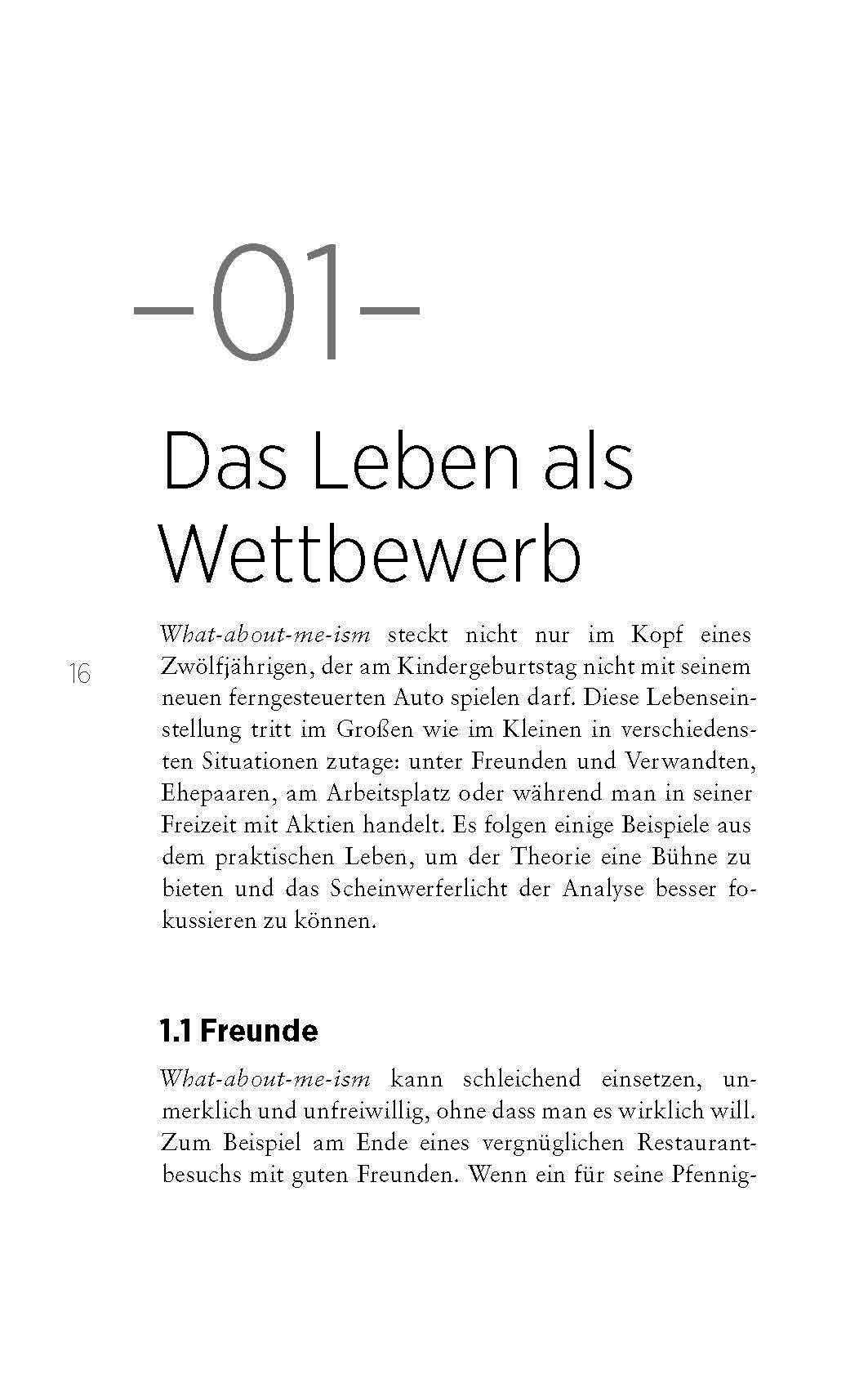 –01–

Das Leben als Wettbewerb

16

What-about-me-ism steckt nicht nur im Kopf eines Zwölfjährigen, der am Kindergeburtstag nicht mit seinem neuen ferngesteuerten Auto spielen darf. Diese Lebenseinstellung tritt im Großen wie im Kleinen in verschiedensten Situationen zutage: unter Freunden und Verwandten, Ehepaaren, am Arbeitsplatz oder während man in seiner Freizeit mit Aktien handelt. Es folgen einige Beispiele aus dem praktischen Leben, um der Theorie eine Bühne zu bieten und das Scheinwerferlicht der Analyse besser fokussieren zu können.

1.1 Freunde

What-about-me-ism kann schleichend einsetzen, unmerklich und unfreiwillig, ohne dass man es wirklich will. Zum Beispiel am Ende eines vergnüglichen Restaurantbesuchs mit guten Freunden. Wenn ein für seine Pfennig-